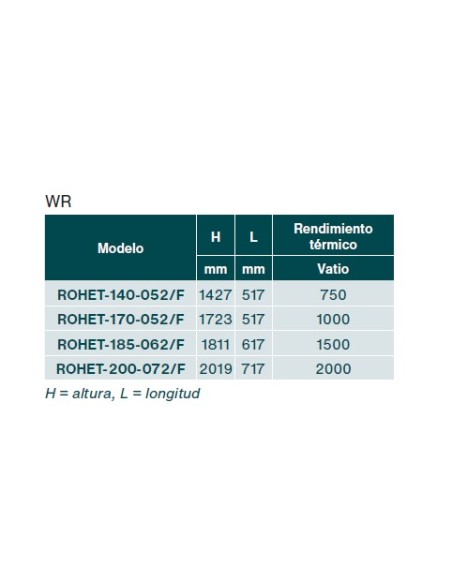 WR

| Modelo | H | L | Rendimiento térmico |
|---|---|---|---|
| | mm | mm | Vatio |
| ROHET-140-052/F | 1427 | 517 | 750 |
| ROHET-170-052/F | 1723 | 517 | 1000 |
| ROHET-185-062/F | 1811 | 617 | 1500 |
| ROHET-200-072/F | 2019 | 717 | 2000 |

H = altura, L = longitud